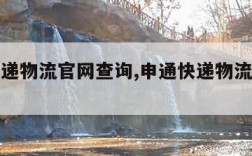 递物流官网查询,申通快递物流